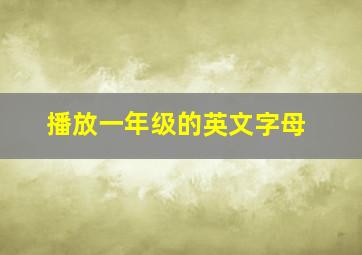 播放一年级的英文字母